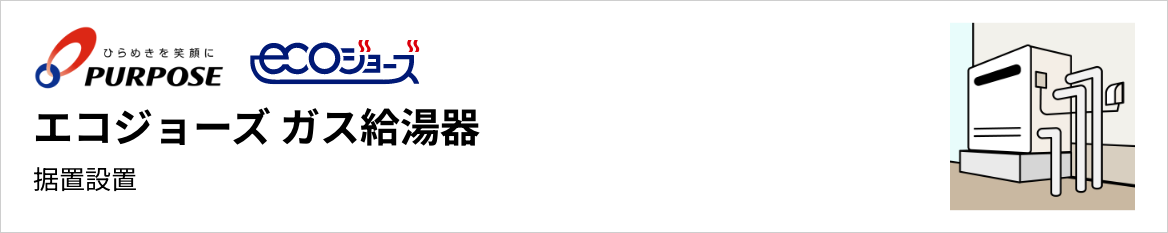 ひらめきを笑顔に
PURPOSE

ecoジョーズ

エコジョーズ ガス給湯器

据置設置